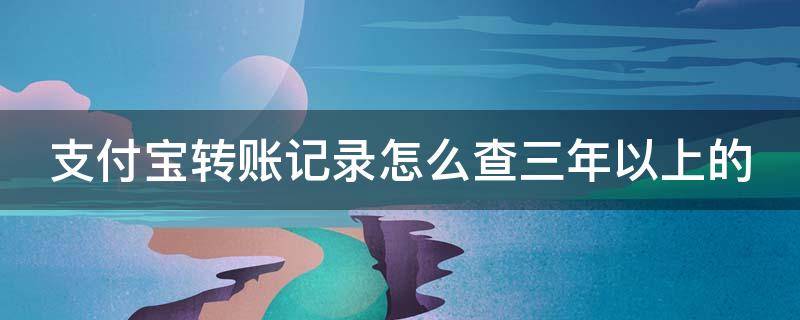 支付宝转账记录怎么查三年以上的